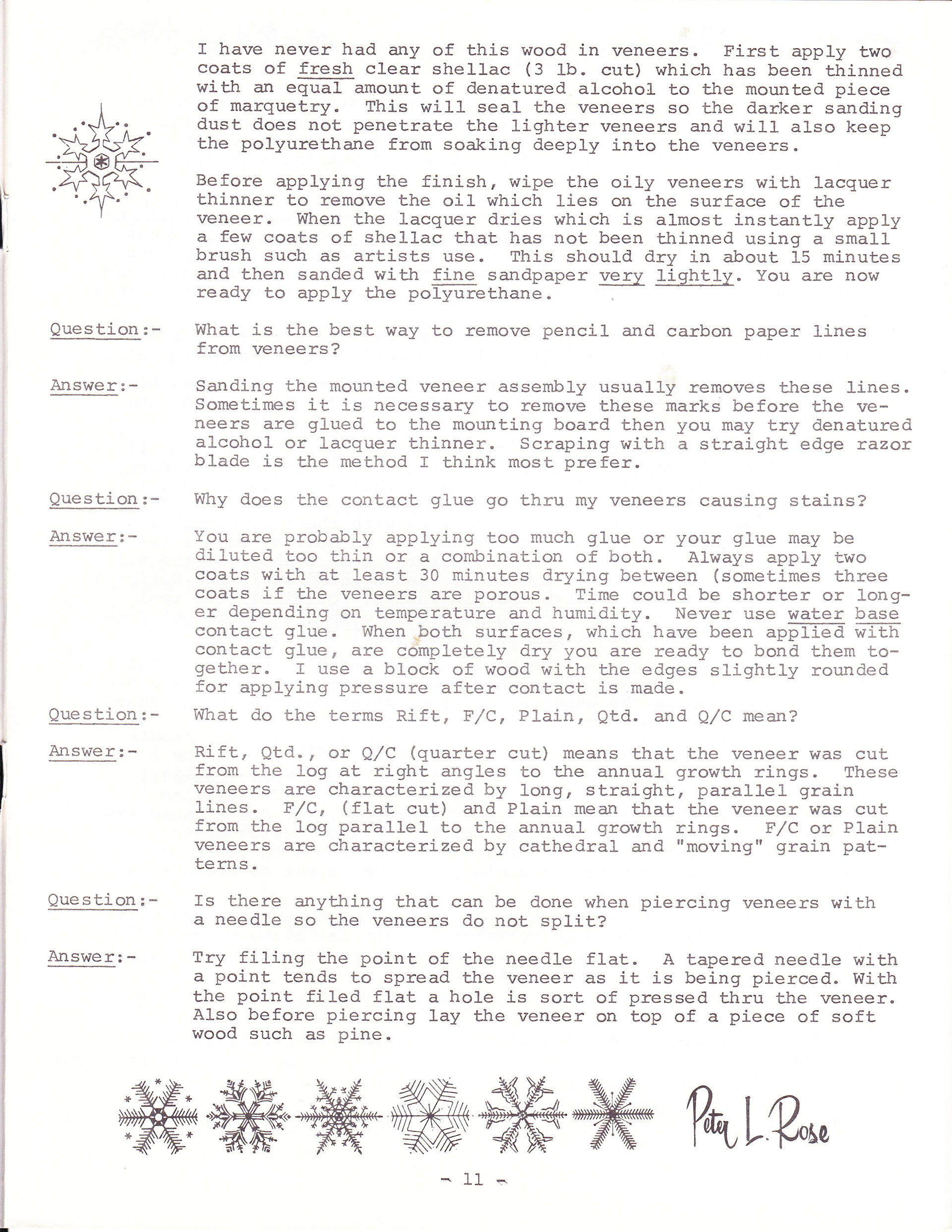 I have never had any of this wood in veneers. First apply two coats of fresh clear shellac (3 lb. cut) which has been thinned with an equal amount of denatured alcohol to the mounted piece of marquetry. This will seal the veneers so the darker sanding dust does not penetrate the lighter veneers and will also keep the polyurethane from soaking deeply into the veneers.

Before applying the finish, wipe the oily veneers with lacquer thinner to remove the oil which lies on the surface of the veneer. When the lacquer dries which is almost instantly apply a few coats of shellac that has not been thinned using a small brush such as artists use. This should dry in about 15 minutes and then sanded with fine sandpaper very lightly. You are now ready to apply the polyurethane.

Question:- What is the best way to remove pencil and carbon paper lines from veneers?

Answer:- Sanding the mounted veneer assembly usually removes these lines. Sometimes it is necessary to remove these marks before the veneers are glued to the mounting board then you may try denatured alcohol or lacquer thinner. Scraping with a straight edge razor blade is the method I think most prefer.

Question:- Why does the contact glue go thru my veneers causing stains?

Answer:- You are probably applying too much glue or your glue may be diluted too thin or a combination of both. Always apply two coats with at least 30 minutes drying between (sometimes three coats if the veneers are porous. Time could be shorter or longer depending on temperature and humidity. Never use water base contact glue. When both surfaces, which have been applied with contact glue, are completely dry you are ready to bond them together. I use a block of wood with the edges slightly rounded for applying pressure after contact is made.

Question:- What do the terms Rift, F/C, Plain, Qtd. and Q/C mean?

Answer:- Rift, Qtd., or Q/C (quarter cut) means that the veneer was cut from the log at right angles to the annual growth rings. These veneers are characterized by long, straight, parallel grain lines. F/C, (flat cut) and Plain mean that the veneer was cut from the log parallel to the annual growth rings. F/C or Plain veneers are characterized by cathedral and "moving" grain patterns.

Question:- Is there anything that can be done when piercing veneers with a needle so the veneers do not split?

Answer:- Try filing the point of the needle flat. A tapered needle with a point tends to spread the veneer as it is being pierced. With the point filed flat a hole is sort of pressed thru the veneer. Also before piercing lay the veneer on top of a piece of soft wood such as pine.

Peter L. Rose

- 11 -